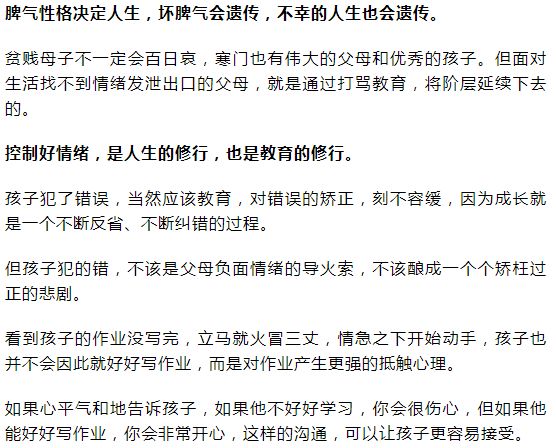 脾气性格决定人生，坏脾气会遗传，不幸的人生也会遗传。

贫贱母子不一定会百日哀，寒门也有伟大的父母和优秀的孩子。但面对生活找不到情绪发泄出口的父母，就是通过打骂教育，将阶层延续下去的。

控制好情绪，是人生的修行，也是教育的修行。

孩子犯了错误，当然应该教育，对错误的矫正，刻不容缓，因为成长就是一个不断反省、不断纠错的过程。

但孩子犯的错，不该是父母负面情绪的导火索，不该酿成一个个矫枉过正的悲剧。

看到孩子的作业没写完，立马就火冒三丈，情急之下开始动手，孩子也并不会因此就好好写作业，而是对作业产生更强的抵触心理。

如果心平气和地告诉孩子，如果他不好好学习，你会很伤心，但如果他能好好写作业，你会非常开心，这样的沟通，可以让孩子更容易接受。